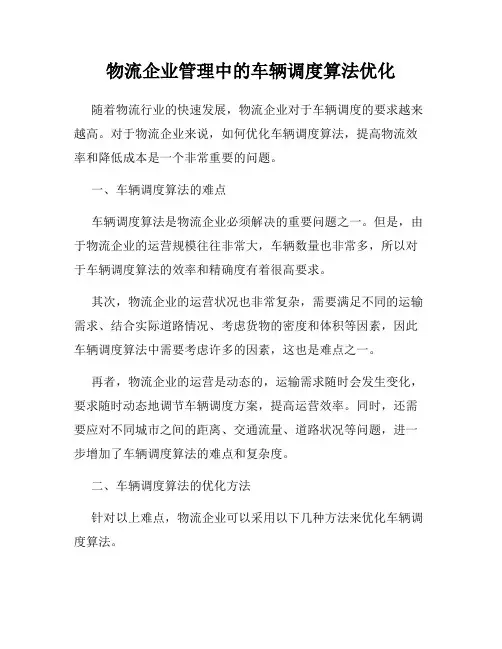 物流企业管理中的车辆调度算法优化

随着物流行业的快速发展，物流企业对于车辆调度的要求越来越高。对于物流企业来说，如何优化车辆调度算法，提高物流效率和降低成本是一个非常重要的问题。

一、车辆调度算法的难点

车辆调度算法是物流企业必须解决的重要问题之一。但是，由于物流企业的运营规模往往非常大，车辆数量也非常多，所以对于车辆调度算法的效率和精确度有着很高要求。

其次，物流企业的运营状况也非常复杂，需要满足不同的运输需求、结合实际道路情况、考虑货物的密度和体积等因素，因此车辆调度算法中需要考虑许多的因素，这也是难点之一。

再者，物流企业的运营是动态的，运输需求随时会发生变化，要求随时动态地调节车辆调度方案，提高运营效率。同时，还需要应对不同城市之间的距离、交通流量、道路状况等问题，进一步增加了车辆调度算法的难点和复杂度。

二、车辆调度算法的优化方法

针对以上难点，物流企业可以采用以下几种方法来优化车辆调度算法。